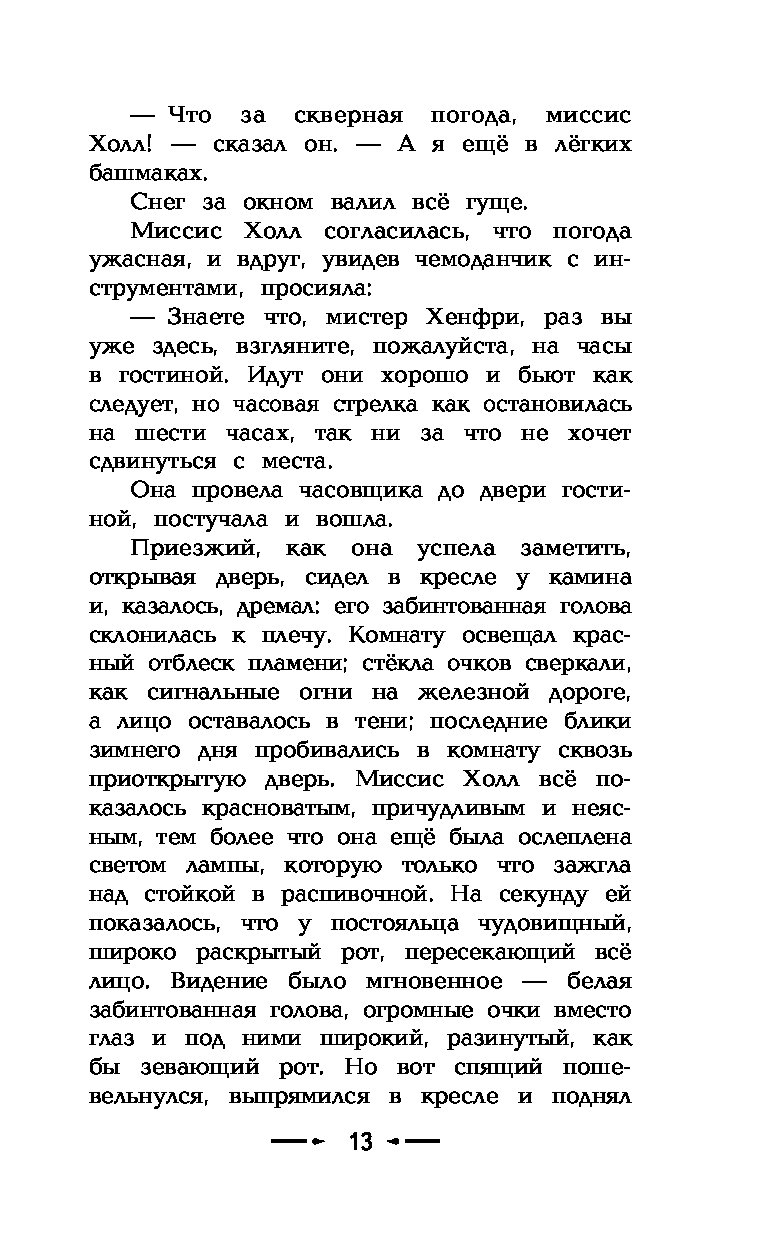 — Что за скверная погода, миссис Холл! — сказал он. — А я ещё в лёгких башмаках.

Снег за окном валил всё гуще.

Миссис Холл согласилась, что погода ужасная, и вдруг, увидев чемоданчик с инструментами, просияла:

— Знаете что, мистер Хенфри, раз вы уже здесь, взгляните, пожалуйста, на часы в гостиной. Идут они хорошо и бьют как следует, но часовая стрелка как остановилась на шести часах, так ни за что не хочет сдвинуться с места.

Она провела часовщика до двери гостиной, постучала и вошла.

Приезжий, как она успела заметить, открывая дверь, сидел в кресле у камина и, казалось, дремал: его забинтованная голова склонилась к плечу. Комнату освещал красный отблеск пламени; стёкла очков сверкали, как сигнальные огни на железной дороге, а лицо оставалось в тени; последние блики зимнего дня пробивались в комнату сквозь приоткрытую дверь. Миссис Холл всё показалось красноватым, причудливым и неясным, тем более что она ещё была ослеплена светом лампы, которую только что зажгла над стойкой в распивочной. На секунду ей показалось, что у постояльца чудовищный, широко раскрытый рот, пересекающий всё лицо. Видение было мгновенное — белая забинтованная голова, огромные очки вместо глаз и под ними широкий, разинутый, как бы зевающий рот. Но вот спящий пошевельнулся, выпрямился в кресле и поднял

13